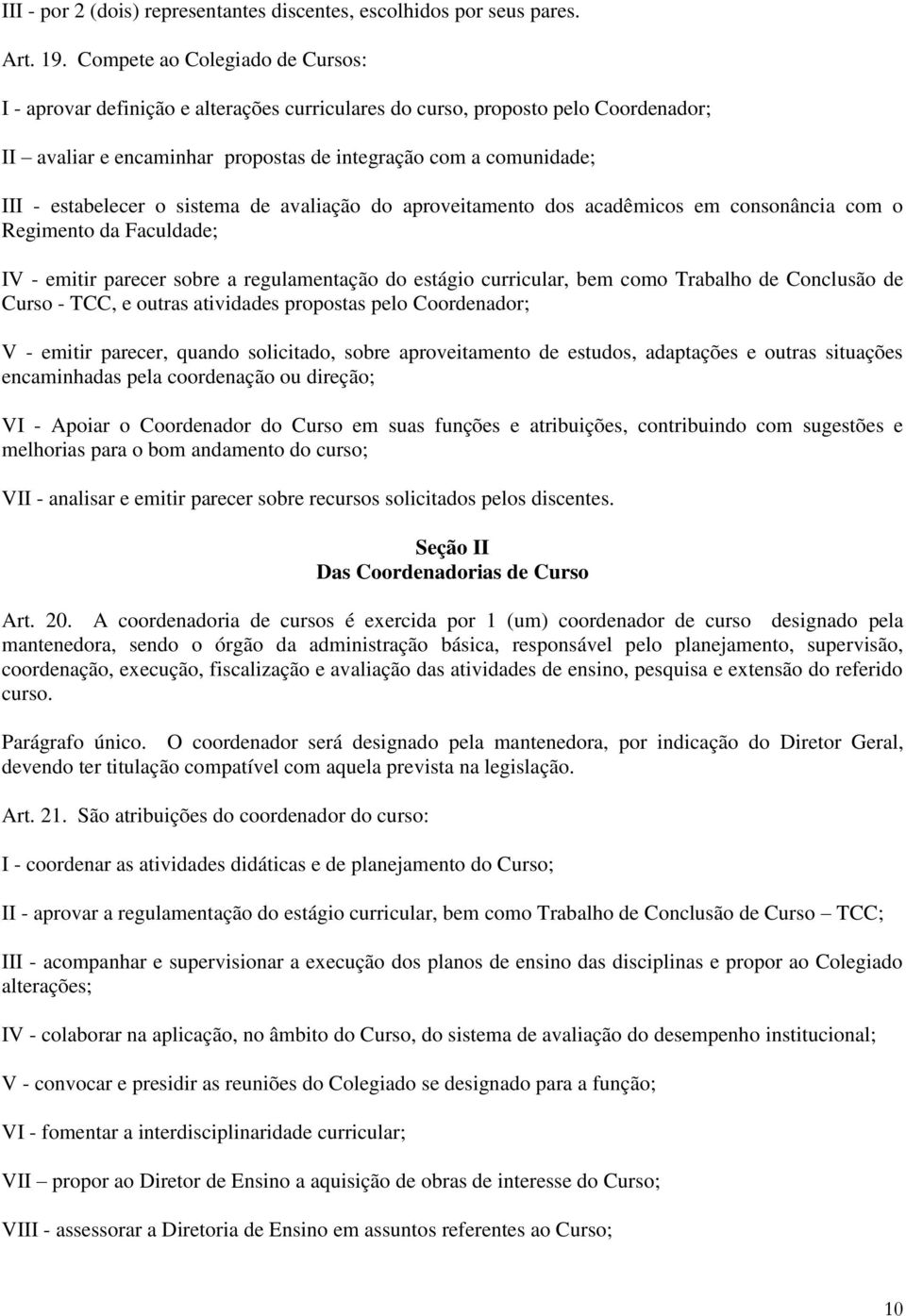 III - por 2 (dois) representantes discentes, escolhidos por seus pares.

Art. 19. Compete ao Colegiado de Cursos:

I - aprovar definição e alterações curriculares do curso, proposto pelo Coordenador;

II – avaliar e encaminhar propostas de integração com a comunidade;

III - estabelecer o sistema de avaliação do aproveitamento dos acadêmicos em consonância com o Regimento da Faculdade;

IV - emitir parecer sobre a regulamentação do estágio curricular, bem como Trabalho de Conclusão de Curso - TCC, e outras atividades propostas pelo Coordenador;

V - emitir parecer, quando solicitado, sobre aproveitamento de estudos, adaptações e outras situações encaminhadas pela coordenação ou direção;

VI - Apoiar o Coordenador do Curso em suas funções e atribuições, contribuindo com sugestões e melhorias para o bom andamento do curso;

VII - analisar e emitir parecer sobre recursos solicitados pelos discentes.

Seção II
Das Coordenadorias de Curso

Art. 20. A coordenadoria de cursos é exercida por 1 (um) coordenador de curso designado pela mantenedora, sendo o órgão da administração básica, responsável pelo planejamento, supervisão, coordenação, execução, fiscalização e avaliação das atividades de ensino, pesquisa e extensão do referido curso.

Parágrafo único. O coordenador será designado pela mantenedora, por indicação do Diretor Geral, devendo ter titulação compatível com aquela prevista na legislação.

Art. 21. São atribuições do coordenador do curso:

I - coordenar as atividades didáticas e de planejamento do Curso;

II - aprovar a regulamentação do estágio curricular, bem como Trabalho de Conclusão de Curso – TCC;

III - acompanhar e supervisionar a execução dos planos de ensino das disciplinas e propor ao Colegiado alterações;

IV - colaborar na aplicação, no âmbito do Curso, do sistema de avaliação do desempenho institucional;

V - convocar e presidir as reuniões do Colegiado se designado para a função;

VI - fomentar a interdisciplinaridade curricular;

VII – propor ao Diretor de Ensino a aquisição de obras de interesse do Curso;

VIII - assessorar a Diretoria de Ensino em assuntos referentes ao Curso;

10